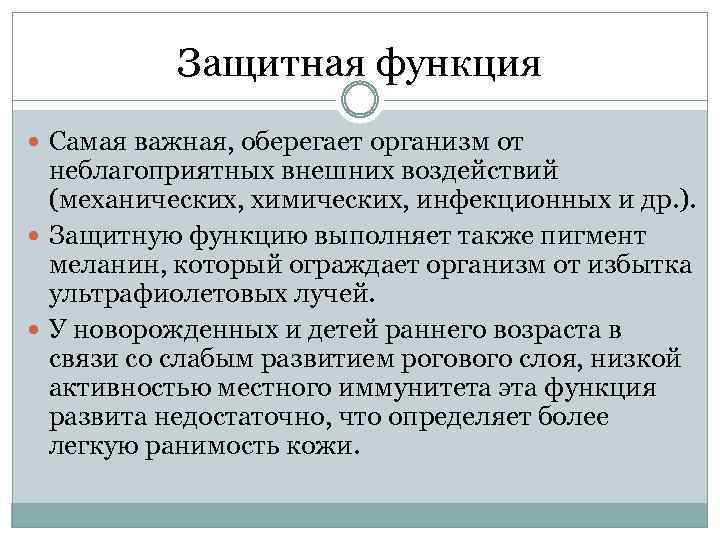 Защитная функция

Самая важная, оберегает организм от неблагоприятных внешних воздействий (механических, химических, инфекционных и др.).

Защитную функцию выполняет также пигмент меланин, который ограждает организм от избытка ультрафиолетовых лучей.

У новорожденных и детей раннего возраста в связи со слабым развитием рогового слоя, низкой активностью местного иммунитета эта функция развита недостаточно, что определяет более легкую ранимость кожи.